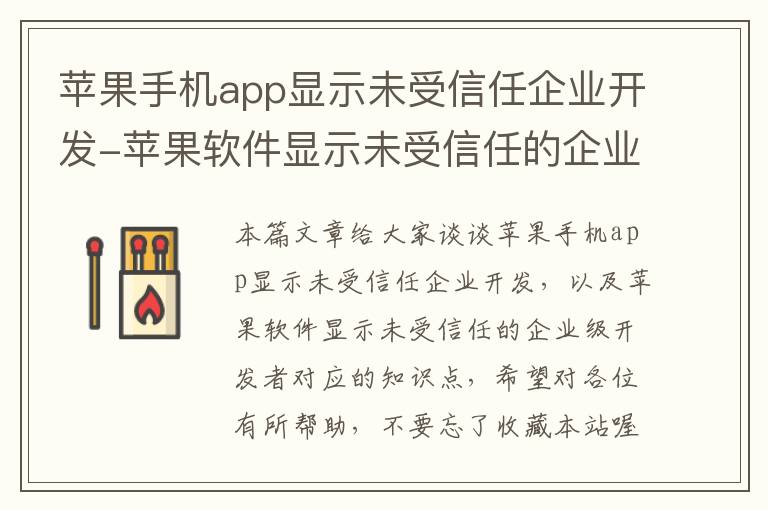 苹果手机app显示未受信任企业开发-苹果软件显示未受信任的企业

本篇文章给大家谈谈苹果手机app显示未受信任企业开发，以及苹果软件显示未受信任的企业级开发者对应的知识点，希望对各位有所帮助，不要忘了收藏本站喔